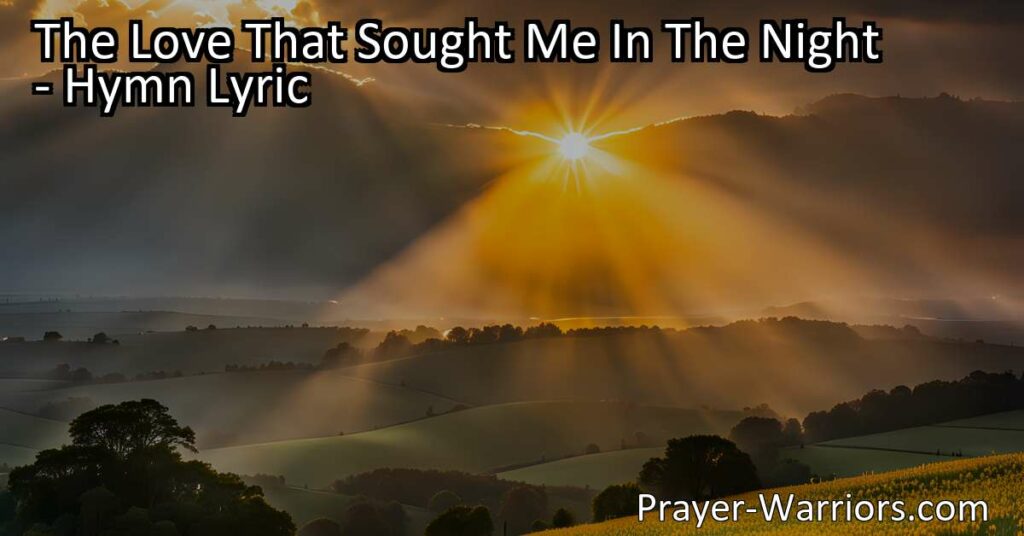 The Love That Sought Me In The Night - Hymn Lyric

Prayer-Warriors.com